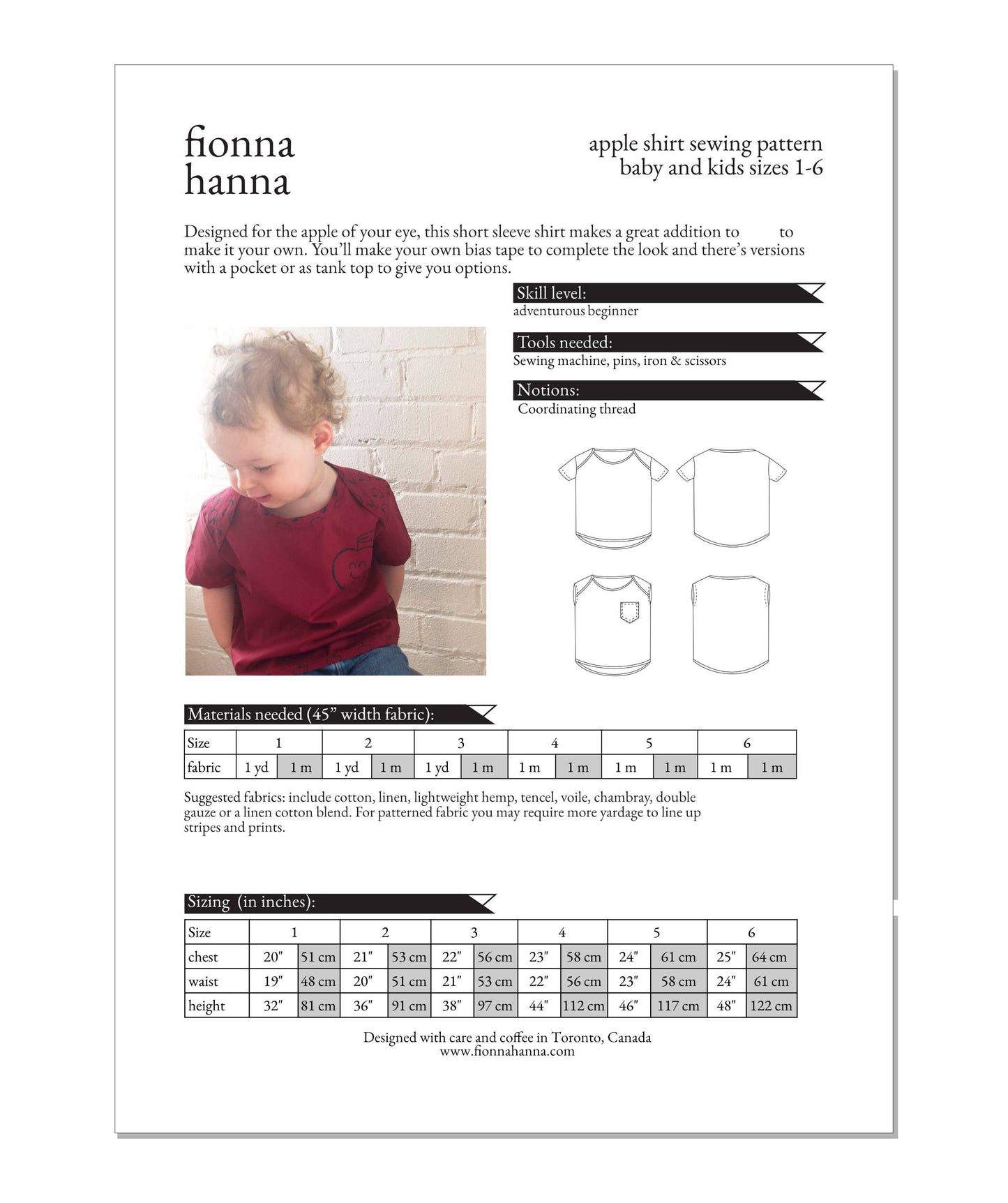 fionna
hanna

apple shirt sewing pattern
baby and kids sizes 1-6

Designed for the apple of your eye, this short sleeve shirt makes a great addition to to make it your own. You'll make your own bias tape to complete the look and there's versions with a pocket or as tank top to give you options.

Skill level:
adventurous beginner

Tools needed:
Sewing machine, pins, iron & scissors

Notions:
Coordinating thread

Materials needed (45" width fabric):

| Size | 1 | | 2 | | 3 | | 4 | | 5 | | 6 | |
|---|---|---|---|---|---|---|---|---|---|---|---|---|
| fabric | 1 yd | 1 m | 1 yd | 1 m | 1 yd | 1 m | 1 m | 1 m | 1 m | 1 m | 1 m | 1 m |

Suggested fabrics: include cotton, linen, lightweight hemp, tencel, voile, chambray, double gauze or a linen cotton blend. For patterned fabric you may require more yardage to line up stripes and prints.

Sizing (in inches):

| Size | 1 | | 2 | | 3 | | 4 | | 5 | | 6 | |
|---|---|---|---|---|---|---|---|---|---|---|---|---|
| chest | 20" | 51 cm | 21" | 53 cm | 22" | 56 cm | 23" | 58 cm | 24" | 61 cm | 25" | 64 cm |
| waist | 19" | 48 cm | 20" | 51 cm | 21" | 53 cm | 22" | 56 cm | 23" | 58 cm | 24" | 61 cm |
| height | 32" | 81 cm | 36" | 91 cm | 38" | 97 cm | 44" | 112 cm | 46" | 117 cm | 48" | 122 cm |

Designed with care and coffee in Toronto, Canada
www.fionnahanna.com